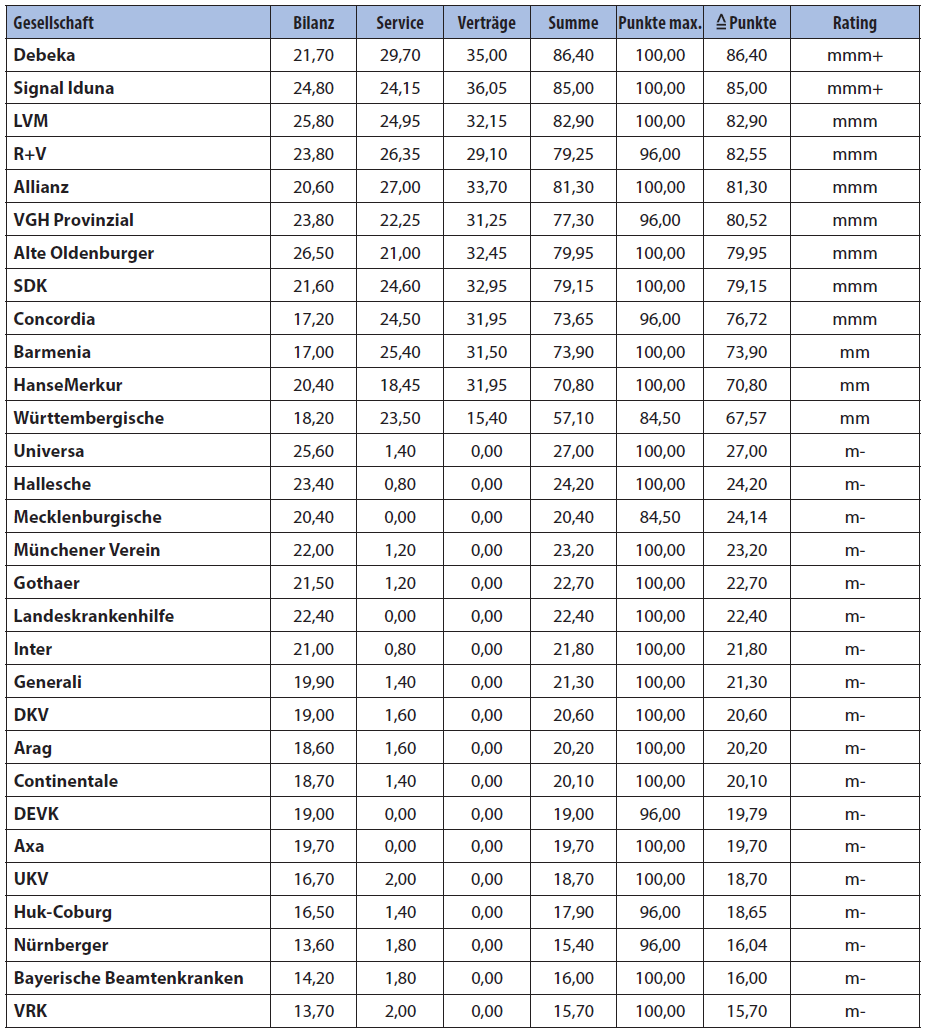 | Gesellschaft | Bilanz | Service | Verträge | Summe | Punkte max. | ≙ Punkte | Rating |
|---|---|---|---|---|---|---|---|
| Debeka | 21,70 | 29,70 | 35,00 | 86,40 | 100,00 | 86,40 | mmm+ |
| Signal Iduna | 24,80 | 24,15 | 36,05 | 85,00 | 100,00 | 85,00 | mmm+ |
| LVM | 25,80 | 24,95 | 32,15 | 82,90 | 100,00 | 82,90 | mmm |
| R+V | 23,80 | 26,35 | 29,10 | 79,25 | 96,00 | 82,55 | mmm |
| Allianz | 20,60 | 27,00 | 33,70 | 81,30 | 100,00 | 81,30 | mmm |
| VGH Provinzial | 23,80 | 22,25 | 31,25 | 77,30 | 96,00 | 80,52 | mmm |
| Alte Oldenburger | 26,50 | 21,00 | 32,45 | 79,95 | 100,00 | 79,95 | mmm |
| SDK | 21,60 | 24,60 | 32,95 | 79,15 | 100,00 | 79,15 | mmm |
| Concordia | 17,20 | 24,50 | 31,95 | 73,65 | 96,00 | 76,72 | mmm |
| Barmenia | 17,00 | 25,40 | 31,50 | 73,90 | 100,00 | 73,90 | mm |
| HanseMerkur | 20,40 | 18,45 | 31,95 | 70,80 | 100,00 | 70,80 | mm |
| Württembergische | 18,20 | 23,50 | 15,40 | 57,10 | 84,50 | 67,57 | mm |
| Universa | 25,60 | 1,40 | 0,00 | 27,00 | 100,00 | 27,00 | m- |
| Hallesche | 23,40 | 0,80 | 0,00 | 24,20 | 100,00 | 24,20 | m- |
| Mecklenburgische | 20,40 | 0,00 | 0,00 | 20,40 | 84,50 | 24,14 | m- |
| Münchener Verein | 22,00 | 1,20 | 0,00 | 23,20 | 100,00 | 23,20 | m- |
| Gothaer | 21,50 | 1,20 | 0,00 | 22,70 | 100,00 | 22,70 | m- |
| Landeskrankenhilfe | 22,40 | 0,00 | 0,00 | 22,40 | 100,00 | 22,40 | m- |
| Inter | 21,00 | 0,80 | 0,00 | 21,80 | 100,00 | 21,80 | m- |
| Generali | 19,90 | 1,40 | 0,00 | 21,30 | 100,00 | 21,30 | m- |
| DKV | 19,00 | 1,60 | 0,00 | 20,60 | 100,00 | 20,60 | m- |
| Arag | 18,60 | 1,60 | 0,00 | 20,20 | 100,00 | 20,20 | m- |
| Continentale | 18,70 | 1,40 | 0,00 | 20,10 | 100,00 | 20,10 | m- |
| DEVK | 19,00 | 0,00 | 0,00 | 19,00 | 96,00 | 19,79 | m- |
| Axa | 19,70 | 0,00 | 0,00 | 19,70 | 100,00 | 19,70 | m- |
| UKV | 16,70 | 2,00 | 0,00 | 18,70 | 100,00 | 18,70 | m- |
| Huk-Coburg | 16,50 | 1,40 | 0,00 | 17,90 | 96,00 | 18,65 | m- |
| Nürnberger | 13,60 | 1,80 | 0,00 | 15,40 | 96,00 | 16,04 | m- |
| Bayerische Beamtenkranken | 14,20 | 1,80 | 0,00 | 16,00 | 100,00 | 16,00 | m- |
| VRK | 13,70 | 2,00 | 0,00 | 15,70 | 100,00 | 15,70 | m- |